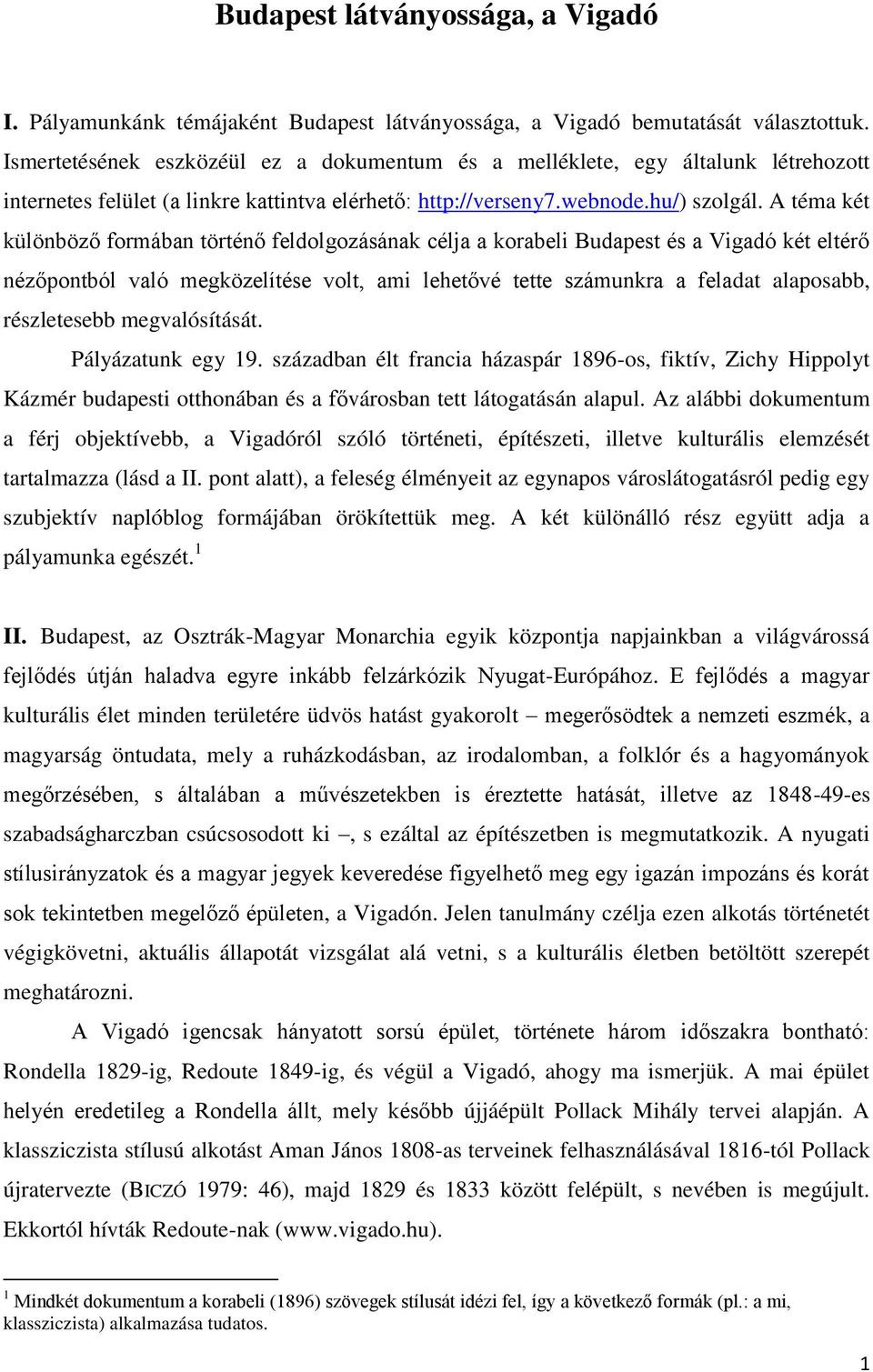 Budapest látványossága, a Vigadó

I. Pályamunkánk témájaként Budapest látványossága, a Vigadó bemutatását választottuk. Ismertetésének eszközéül ez a dokumentum és a melléklete, egy általunk létrehozott internetes felület (a linkre kattintva elérhető: http://verseny7.webnode.hu/) szolgál. A téma két különböző formában történő feldolgozásának célja a korabeli Budapest és a Vigadó két eltérő nézőpontból való megközelítése volt, ami lehetővé tette számunkra a feladat alaposabb, részletesebb megvalósítását.

Pályázatunk egy 19. században élt francia házaspár 1896-os, fiktív, Zichy Hippolyt Kázmér budapesti otthonában és a fővárosban tett látogatásán alapul. Az alábbi dokumentum a férj objektívebb, a Vigadóról szóló történeti, építészeti, illetve kulturális elemzését tartalmazza (lásd a II. pont alatt), a feleség élményeit az egynapos városlátogatásról pedig egy szubjektív naplóblog formájában örökítettük meg. A két különálló rész együtt adja a pályamunka egészét.$^1$

II. Budapest, az Osztrák-Magyar Monarchia egyik központja napjainkban a világvárossá fejlődés útján haladva egyre inkább felzárkózik Nyugat-Európához. E fejlődés a magyar kulturális élet minden területére üdvös hatást gyakorolt – megerősödtek a nemzeti eszmék, a magyarság öntudata, mely a ruházkodásban, az irodalomban, a folklór és a hagyományok megőrzésében, s általában a művészetekben is éreztette hatását, illetve az 1848-49-es szabadságharczban csúcsosodott ki –, s ezáltal az építészetben is megmutatkozik. A nyugati stílusirányzatok és a magyar jegyek keveredése figyelhető meg egy igazán impozáns és korát sok tekintetben megelőző épületen, a Vigadón. Jelen tanulmány czélja ezen alkotás történetét végigkövetni, aktuális állapotát vizsgálat alá vetni, s a kulturális életben betöltött szerepét meghatározni.

A Vigadó igencsak hányatott sorsú épület, története három időszakra bontható: Rondella 1829-ig, Redoute 1849-ig, és végül a Vigadó, ahogy ma ismerjük. A mai épület helyén eredetileg a Rondella állt, mely később újjáépült Pollack Mihály tervei alapján. A klassziczista stílusú alkotást Aman János 1808-as terveinek felhasználásával 1816-tól Pollack újratervezte (BICZÓ 1979: 46), majd 1829 és 1833 között felépült, s nevében is megújult. Ekkortól hívták Redoute-nak (www.vigado.hu).

$^1$ Mindkét dokumentum a korabeli (1896) szövegek stílusát idézi fel, így a következő formák (pl.: a mi, klassziczista) alkalmazása tudatos.

1